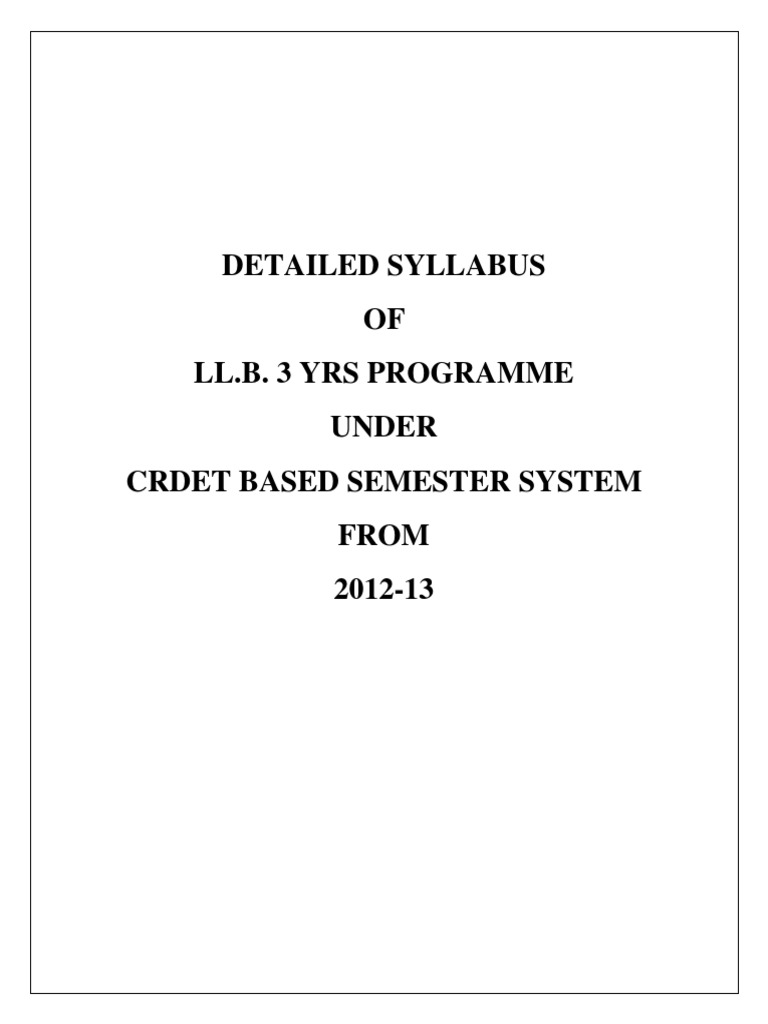 DETAILED SYLLABUS

OF

LL.B. 3 YRS PROGRAMME

UNDER

CRDET BASED SEMESTER SYSTEM

FROM

2012-13